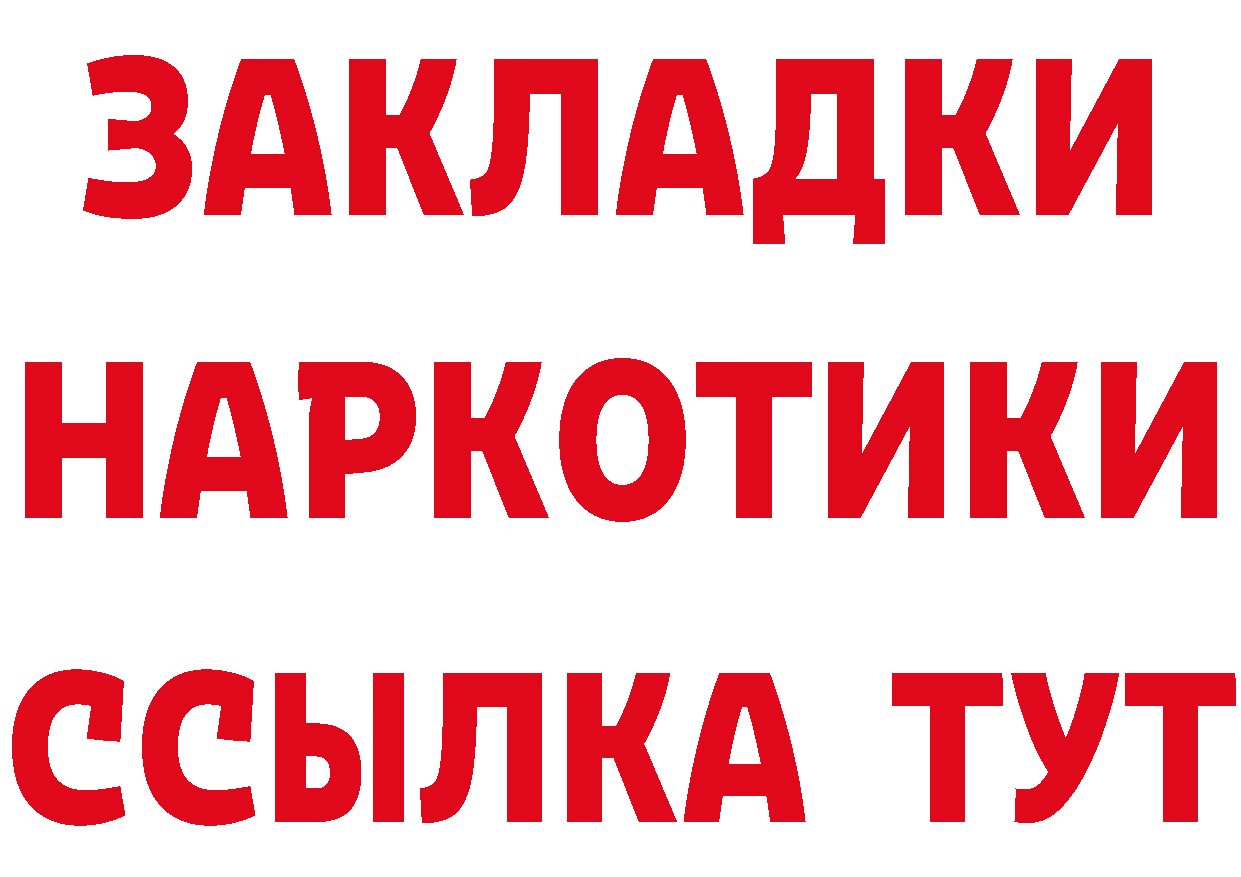 ЗАКЛАДКИ НАРКОТИКИ ССЫЛКА ТУТ